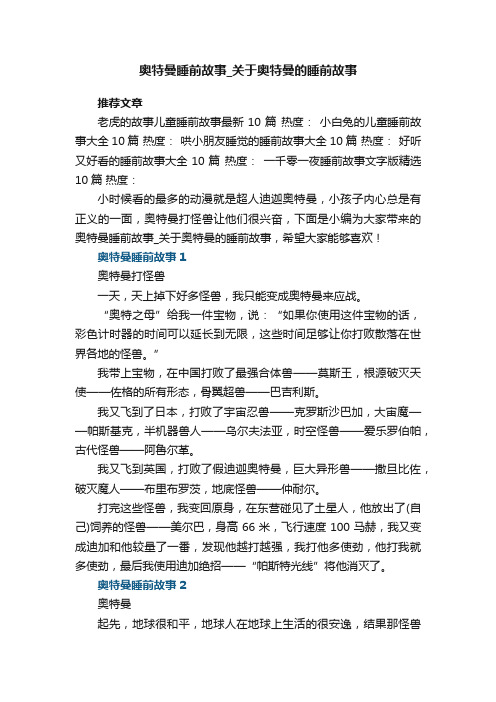 奥特曼睡前故事_关于奥特曼的睡前故事

推荐文章

老虎的故事儿童睡前故事最新 10 篇 热度： 小白兔的儿童睡前故事大全 10 篇 热度： 哄小朋友睡觉的睡前故事大全 10 篇 热度： 好听又好看的睡前故事大全 10 篇 热度： 一千零一夜睡前故事文字版精选 10 篇 热度：

小时候看的最多的动漫就是超人迪迦奥特曼，小孩子内心总是有正义的一面，奥特曼打怪兽让他们很兴奋，下面是小编为大家带来的奥特曼睡前故事_关于奥特曼的睡前故事，希望大家能够喜欢！

奥特曼睡前故事 1

奥特曼打怪兽

一天，天上掉下好多怪兽，我只能变成奥特曼来应战。

“奥特之母”给我一件宝物，说：“如果你使用这件宝物的话，彩色计时器的时间可以延长到无限，这些时间足够让你打败散落在世界各地的怪兽。”

我带上宝物，在中国打败了最强合体兽——莫斯王，根源破灭天使——佐格的所有形态，骨翼超兽——巴吉利斯。

我又飞到了日本，打败了宇宙忍兽——克罗斯沙巴加，大宙魔——帕斯基克，半机器兽人——乌尔夫法亚，时空怪兽——爱乐罗伯帕，古代怪兽——阿鲁尔革。

我又飞到英国，打败了假迪迦奥特曼，巨大异形兽——撒旦比佐，破灭魔人——布里布罗茨，地底怪兽——仲耐尔。

打完这些怪兽，我变回原身，在东营碰见了土星人，他放出了(自己)饲养的怪兽——美尔巴，身高 66 米，飞行速度 100 马赫，我又变成迪加和他较量了一番，发现他越打越强，我打他多使劲，他打我就多使劲，最后我使用迪加绝招——“帕斯特光线”将他消灭了。

奥特曼睡前故事 2

奥特曼

起先，地球很和平，地球人在地球上生活的很安逸，结果那怪兽